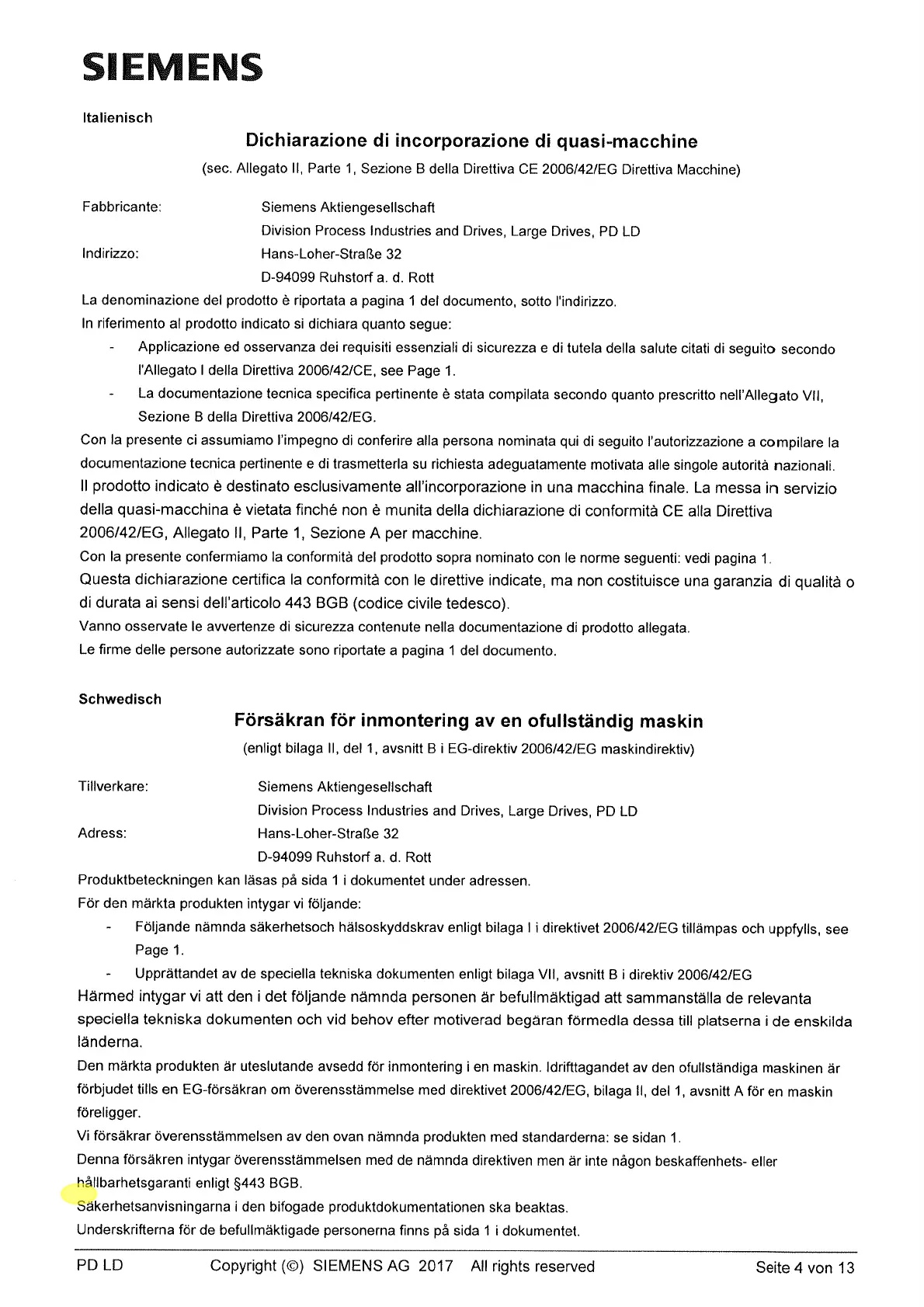 SIEMENS

Italienisch

Dichiarazione di incorporazione di quasi-macchine

(sec. Allegato II, Parte 1, Sezione B della Direttiva CE 2006/42/EG Direttiva Macchine)

Fabbricante: Siemens Aktiengesellschaft
Division Process Industries and Drives, Large Drives, PD LD

Indirizzo: Hans-Loher-Straße 32
D-94099 Ruhstorf a. d. Rott

La denominazione del prodotto è riportata a pagina 1 del documento, sotto l'indirizzo.
In riferimento al prodotto indicato si dichiara quanto segue:

- Applicazione ed osservanza dei requisiti essenziali di sicurezza e di tutela della salute citati di seguito secondo l'Allegato I della Direttiva 2006/42/CE, see Page 1.
- La documentazione tecnica specifica pertinente è stata compilata secondo quanto prescritto nell'Allegato VII, Sezione B della Direttiva 2006/42/EG.

Con la presente ci assumiamo l'impegno di conferire alla persona nominata qui di seguito l'autorizzazione a compilare la documentazione tecnica pertinente e di trasmetterla su richiesta adeguatamente motivata alle singole autorità nazionali.
Il prodotto indicato è destinato esclusivamente all'incorporazione in una macchina finale. La messa in servizio della quasi-macchina è vietata finché non è munita della dichiarazione di conformità CE alla Direttiva 2006/42/EG, Allegato II, Parte 1, Sezione A per macchine.
Con la presente confermiamo la conformità del prodotto sopra nominato con le norme seguenti: vedi pagina 1.
Questa dichiarazione certifica la conformità con le direttive indicate, ma non costituisce una garanzia di qualità o di durata ai sensi dell'articolo 443 BGB (codice civile tedesco).
Vanno osservate le avvertenze di sicurezza contenute nella documentazione di prodotto allegata.
Le firme delle persone autorizzate sono riportate a pagina 1 del documento.

Schwedisch

Försäkran för inmontering av en ofullständig maskin

(enligt bilaga II, del 1, avsnitt B i EG-direktiv 2006/42/EG maskindirektiv)

Tillverkare: Siemens Aktiengesellschaft
Division Process Industries and Drives, Large Drives, PD LD

Adress: Hans-Loher-Straße 32
D-94099 Ruhstorf a. d. Rott

Produktbeteckningen kan läsas på sida 1 i dokumentet under adressen.
För den märkta produkten intygar vi följande:

- Följande nämnda säkerhetsoch hälsoskyddskrav enligt bilaga I i direktivet 2006/42/EG tillämpas och uppfylls, see Page 1.
- Upprättandet av de speciella tekniska dokumenten enligt bilaga VII, avsnitt B i direktiv 2006/42/EG

Härmed intygar vi att den i det följande nämnda personen är befullmäktigad att sammanställa de relevanta speciella tekniska dokumenten och vid behov efter motiverad begäran förmedla dessa till platserna i de enskilda länderna.
Den märkta produkten är uteslutande avsedd för inmontering i en maskin. Idrifttagandet av den ofullständiga maskinen är förbjudet tills en EG-försäkran om överensstämmelse med direktivet 2006/42/EG, bilaga II, del 1, avsnitt A för en maskin föreligger.
Vi försäkrar överensstämmelsen av den ovan nämnda produkten med standarderna: se sidan 1.
Denna försäkren intygar överensstämmelsen med de nämnda direktiven men är inte någon beskaffenhets- eller hållbarhetsgaranti enligt §443 BGB.
Säkerhetsanvisningarna i den bifogade produktdokumentationen ska beaktas.
Underskrifterna för de befullmäktigade personerna finns på sida 1 i dokumentet.

PD LD Copyright (©) SIEMENS AG 2017 All rights reserved Seite 4 von 13